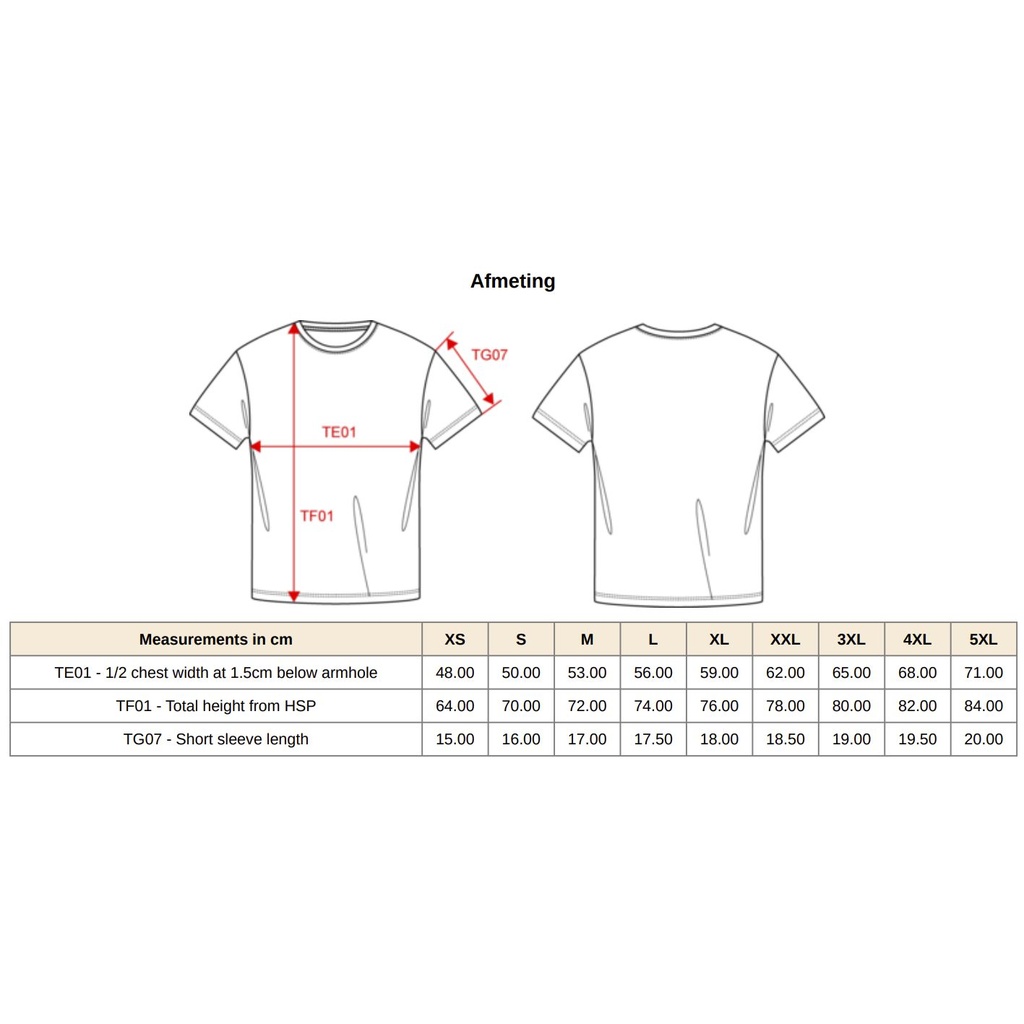 Afmeting

TG07

TE01

TF01

| Measurements in cm | XS | S | M | L | XL | XXL | 3XL | 4XL | 5XL |
|---|---|---|---|---|---|---|---|---|---|
| TE01 - 1/2 chest width at 1.5cm below armhole | 48.00 | 50.00 | 53.00 | 56.00 | 59.00 | 62.00 | 65.00 | 68.00 | 71.00 |
| TF01 - Total height from HSP | 64.00 | 70.00 | 72.00 | 74.00 | 76.00 | 78.00 | 80.00 | 82.00 | 84.00 |
| TG07 - Short sleeve length | 15.00 | 16.00 | 17.00 | 17.50 | 18.00 | 18.50 | 19.00 | 19.50 | 20.00 |